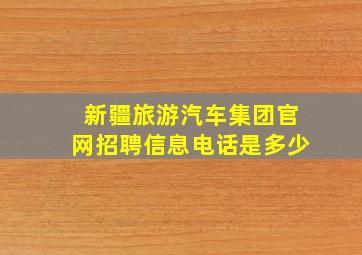 新疆旅游汽车集团官网招聘信息电话是多少